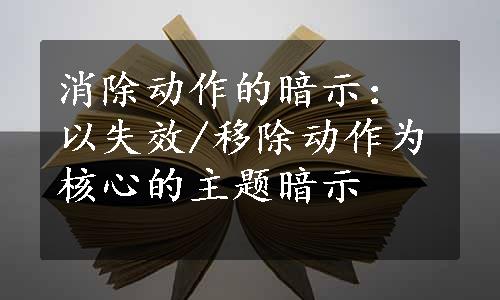 消除动作的暗示：以失效/移除动作为核心的主题暗示